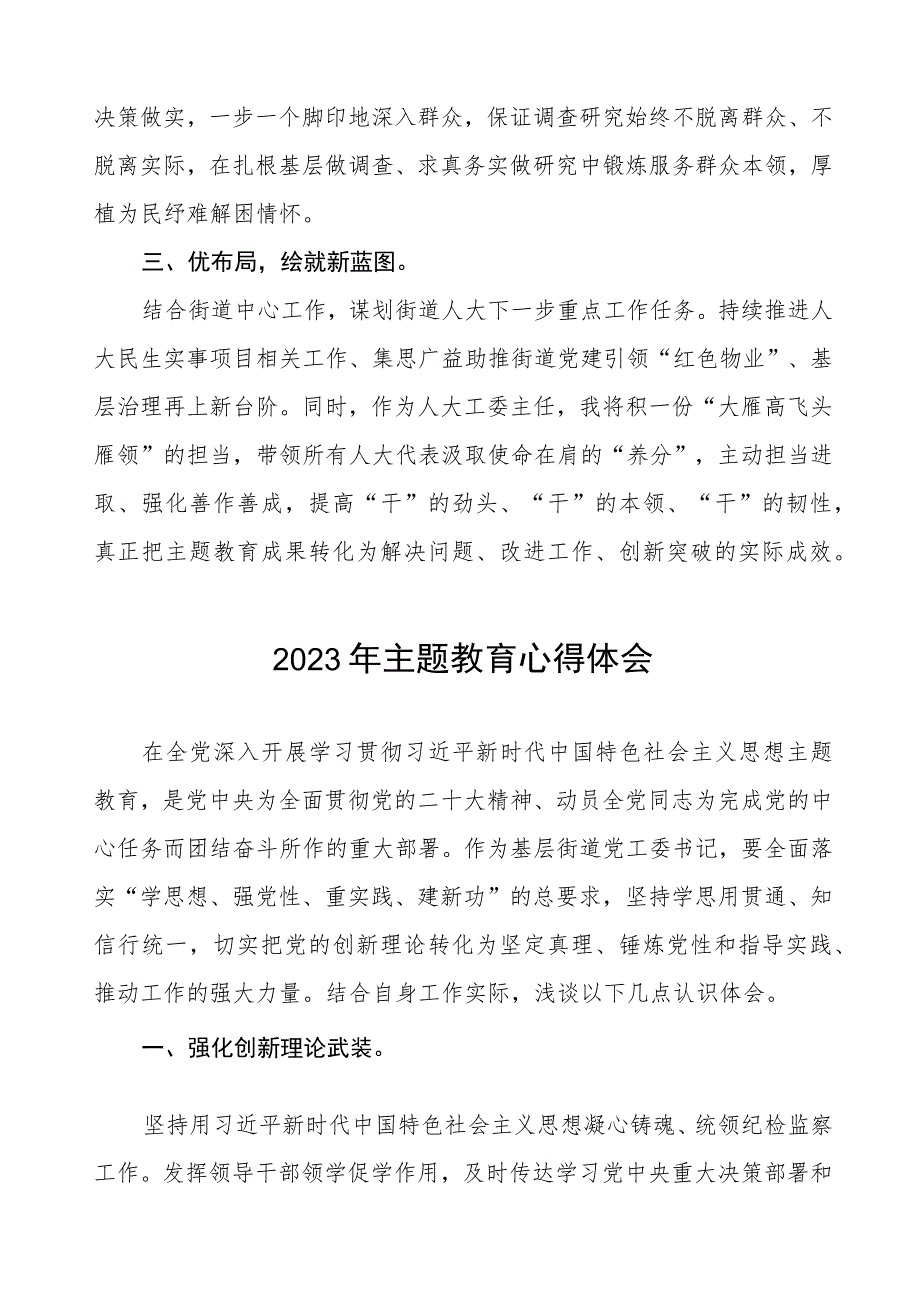 决策做实，一步一个脚印地深入群众，保证调查研究始终不脱离群众、不脱离实际，在扎根基层做调查、求真务实做研究中锻炼服务群众本领，厚植为民纾难解困情怀。

三、优布局，绘就新蓝图。

结合街道中心工作，谋划街道人大下一步重点工作任务。持续推进人大民生实事项目相关工作、集思广益助推街道党建引领“红色物业”、基层治理再上新台阶。同时，作为人大工委主任，我将积一份“大雁高飞头雁领”的担当，带领所有人大代表汲取使命在肩的“养分”，主动担当进取、强化善作善成，提高“干”的劲头、“干”的本领、“干”的韧性，真正把主题教育成果转化为解决问题、改进工作、创新突破的实际成效。

2023年主题教育心得体会

在全党深入开展学习贯彻习近平新时代中国特色社会主义思想主题教育，是党中央为全面贯彻党的二十大精神、动员全党同志为完成党的中心任务而团结奋斗所作的重大部署。作为基层街道党工委书记，要全面落实“学思想、强党性、重实践、建新功”的总要求，坚持学思用贯通、知信行统一，切实把党的创新理论转化为坚定真理、锤炼党性和指导实践、推动工作的强大力量。结合自身工作实际，浅谈以下几点认识体会。

一、强化创新理论武装。

坚持用习近平新时代中国特色社会主义思想凝心铸魂、统领纪检监察工作。发挥领导干部领学促学作用，及时传达学习党中央重大决策部署和